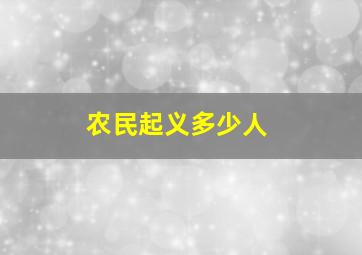 农民起义多少人